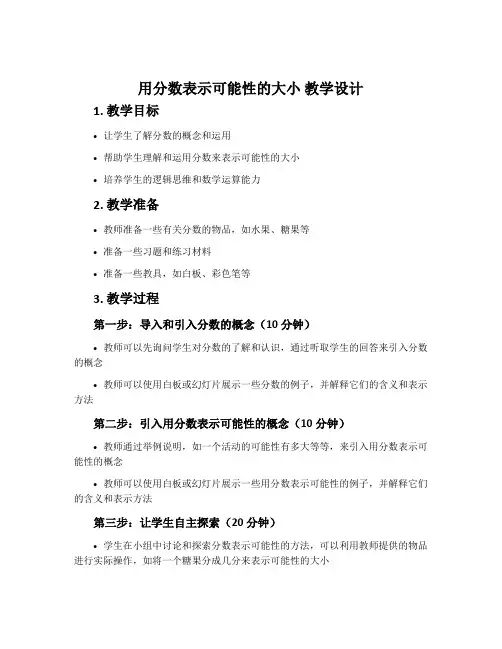 用分数表示可能性的大小 教学设计

1. 教学目标

• 让学生了解分数的概念和运用

• 帮助学生理解和运用分数来表示可能性的大小

• 培养学生的逻辑思维和数学运算能力

2. 教学准备

• 教师准备一些有关分数的物品，如水果、糖果等

• 准备一些习题和练习材料

• 准备一些教具，如白板、彩色笔等

3. 教学过程

第一步：导入和引入分数的概念（10 分钟）

• 教师可以先询问学生对分数的了解和认识，通过听取学生的回答来引入分数的概念

• 教师可以使用白板或幻灯片展示一些分数的例子，并解释它们的含义和表示方法

第二步：引入用分数表示可能性的概念（10 分钟）

• 教师通过举例说明，如一个活动的可能性有多大等等，来引入用分数表示可能性的概念

• 教师可以使用白板或幻灯片展示一些用分数表示可能性的例子，并解释它们的含义和表示方法

第三步：让学生自主探索（20 分钟）

• 学生在小组中讨论和探索分数表示可能性的方法，可以利用教师提供的物品进行实际操作，如将一个糖果分成几分来表示可能性的大小